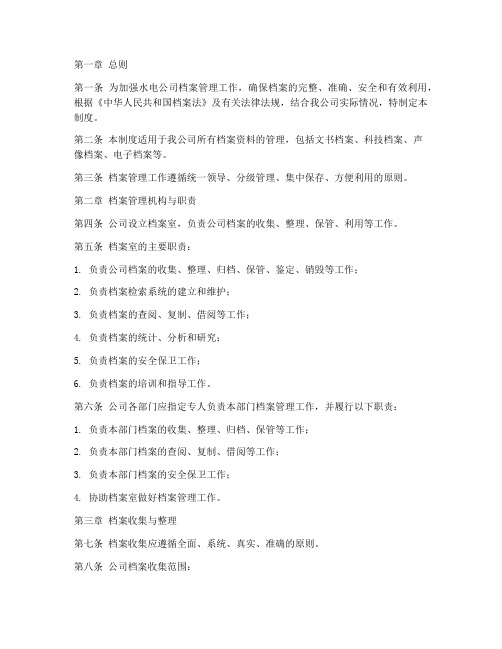 第一章 总则

第一条 为加强水电公司档案管理工作，确保档案的完整、准确、安全和有效利用，根据《中华人民共和国档案法》及有关法律法规，结合我公司实际情况，特制定本制度。

第二条 本制度适用于我公司所有档案资料的管理，包括文书档案、科技档案、声像档案、电子档案等。

第三条 档案管理工作遵循统一领导、分级管理、集中保存、方便利用的原则。

第二章 档案管理机构与职责

第四条 公司设立档案室，负责公司档案的收集、整理、保管、利用等工作。

第五条 档案室的主要职责：

1. 负责公司档案的收集、整理、归档、保管、鉴定、销毁等工作；

2. 负责档案检索系统的建立和维护；

3. 负责档案的查阅、复制、借阅等工作；

4. 负责档案的统计、分析和研究；

5. 负责档案的安全保卫工作；

6. 负责档案的培训和指导工作。

第六条 公司各部门应指定专人负责本部门档案管理工作，并履行以下职责：

1. 负责本部门档案的收集、整理、归档、保管等工作；

2. 负责本部门档案的查阅、复制、借阅等工作；

3. 负责本部门档案的安全保卫工作；

4. 协助档案室做好档案管理工作。

第三章 档案收集与整理

第七条 档案收集应遵循全面、系统、真实、准确的原则。

第八条 公司档案收集范围：